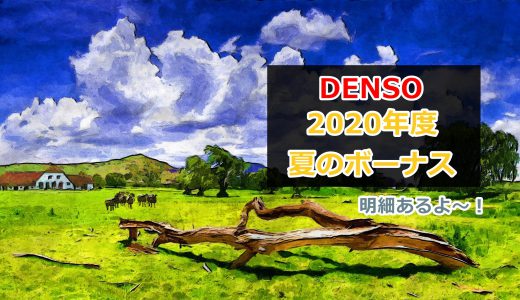 DENSO
2020年度
夏のボーナス

明細あるよ～！